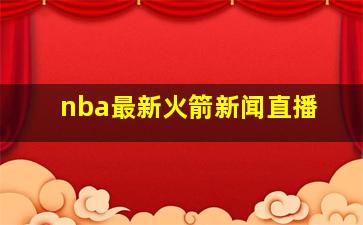 nba最新火箭新闻直播